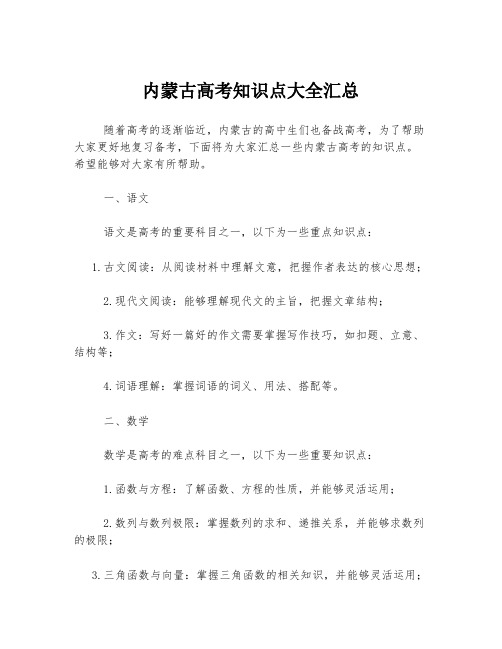 内蒙古高考知识点大全汇总

随着高考的逐渐临近，内蒙古的高中生们也备战高考，为了帮助大家更好地复习备考，下面将为大家汇总一些内蒙古高考的知识点。希望能够对大家有所帮助。

一、语文

语文是高考的重要科目之一，以下为一些重点知识点：

1.古文阅读：从阅读材料中理解文意，把握作者表达的核心思想；

2.现代文阅读：能够理解现代文的主旨，把握文章结构；

3.作文：写好一篇好的作文需要掌握写作技巧，如扣题、立意、结构等；

4.词语理解：掌握词语的词义、用法、搭配等。

二、数学

数学是高考的难点科目之一，以下为一些重要知识点：

1.函数与方程：了解函数、方程的性质，并能够灵活运用；

2.数列与数列极限：掌握数列的求和、递推关系，并能够求数列的极限；

3.三角函数与向量：掌握三角函数的相关知识，并能够灵活运用；